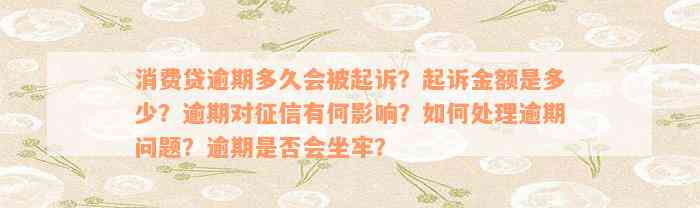 消费贷逾期多久会被起诉？起诉金额是多少？逾期对征信有何影响？如何处理逾期问题？逾期是否会坐牢？